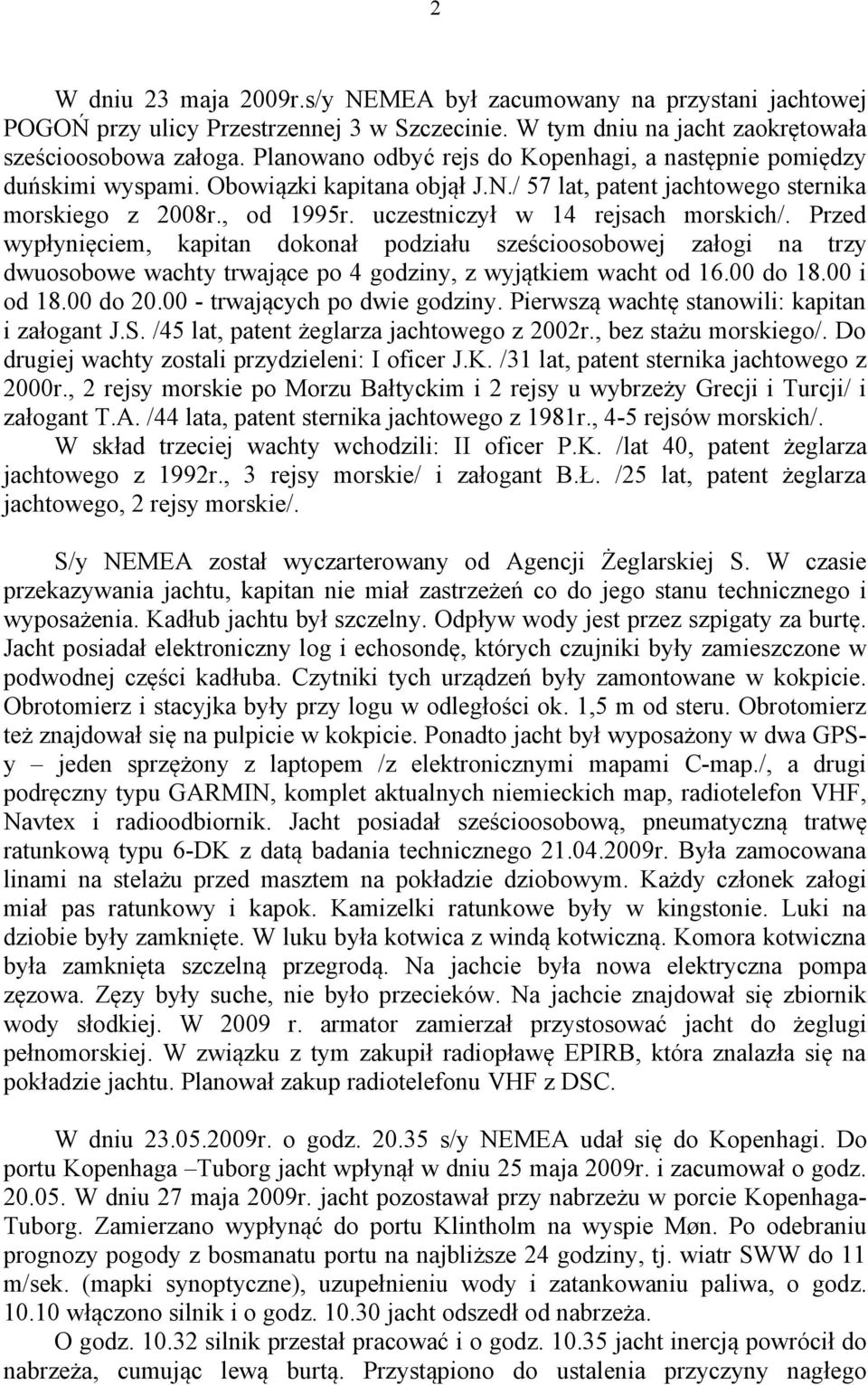 2

W dniu 23 maja 2009r.s/y NEMEA był zacumowany na przystani jachtowej POGOŃ przy ulicy Przestrzennej 3 w Szczecinie. W tym dniu na jacht zaokrętowała sześcioosobowa załoga. Planowano odbyć rejs do Kopenhagi, a następnie pomiędzy duńskimi wyspami. Obowiązki kapitana objął J.N./ 57 lat, patent jachtowego sternika morskiego z 2008r., od 1995r. uczestniczył w 14 rejsach morskich/. Przed wypłynięciem, kapitan dokonał podziału sześcioosobowej załogi na trzy dwuosobowe wachty trwające po 4 godziny, z wyjątkiem wacht od 16.00 do 18.00 i od 18.00 do 20.00 - trwających po dwie godziny. Pierwszą wachtę stanowili: kapitan i załogant J.S. /45 lat, patent żeglarza jachtowego z 2002r., bez stażu morskiego/. Do drugiej wachty zostali przydzieleni: I oficer J.K. /31 lat, patent sternika jachtowego z 2000r., 2 rejsy morskie po Morzu Bałtyckim i 2 rejsy u wybrzeży Grecji i Turcji/ i załogant T.A. /44 lata, patent sternika jachtowego z 1981r., 4-5 rejsów morskich/. W skład trzeciej wachty wchodzili: II oficer P.K. /lat 40, patent żeglarza jachtowego z 1992r., 3 rejsy morskie/ i załogant B.Ł. /25 lat, patent żeglarza jachtowego, 2 rejsy morskie/.

S/y NEMEA został wyczarterowany od Agencji Żeglarskiej S. W czasie przekazywania jachtu, kapitan nie miał zastrzeżeń co do jego stanu technicznego i wyposażenia. Kadłub jachtu był szczelny. Odpływ wody jest przez szpigaty za burtę. Jacht posiadał elektroniczny log i echosondę, których czujniki były zamieszczone w podwodnej części kadłuba. Czytniki tych urządzeń były zamontowane w kokpicie. Obrotomierz i stacyjka były przy logu w odległości ok. 1,5 m od steru. Obrotomierz też znajdował się na pulpicie w kokpicie. Ponadto jacht był wyposażony w dwa GPS-y – jeden sprzężony z laptopem /z elektronicznymi mapami C-map./, a drugi podręczny typu GARMIN, komplet aktualnych niemieckich map, radiotelefon VHF, Navtex i radioodbiornik. Jacht posiadał sześcioosobową, pneumatyczną tratwę ratunkową typu 6-DK z datą badania technicznego 21.04.2009r. Była zamocowana linami na stelażu przed masztem na pokładzie dziobowym. Każdy członek załogi miał pas ratunkowy i kapok. Kamizelki ratunkowe były w kingstonie. Luki na dziobie były zamknięte. W luku była kotwica z windą kotwiczną. Komora kotwiczna była zamknięta szczelną przegrodą. Na jachcie była nowa elektryczna pompa zęzowa. Zęzy były suche, nie było przecieków. Na jachcie znajdował się zbiornik wody słodkiej. W 2009 r. armator zamierzał przystosować jacht do żeglugi pełnomorskiej. W związku z tym zakupił radiopławę EPIRB, która znalazła się na pokładzie jachtu. Planował zakup radiotelefonu VHF z DSC.

W dniu 23.05.2009r. o godz. 20.35 s/y NEMEA udał się do Kopenhagi. Do portu Kopenhaga –Tuborg jacht wpłynął w dniu 25 maja 2009r. i zacumował o godz. 20.05. W dniu 27 maja 2009r. jacht pozostawał przy nabrzeżu w porcie Kopenhaga-Tuborg. Zamierzano wypłynąć do portu Klintholm na wyspie Møn. Po odebraniu prognozy pogody z bosmanatu portu na najbliższe 24 godziny, tj. wiatr SWW do 11 m/sek. (mapki synoptyczne), uzupełnieniu wody i zatankowaniu paliwa, o godz. 10.10 włączono silnik i o godz. 10.30 jacht odszedł od nabrzeża.

O godz. 10.32 silnik przestał pracować i o godz. 10.35 jacht inercją powrócił do nabrzeża, cumując lewą burtą. Przystąpiono do ustalenia przyczyny nagłego